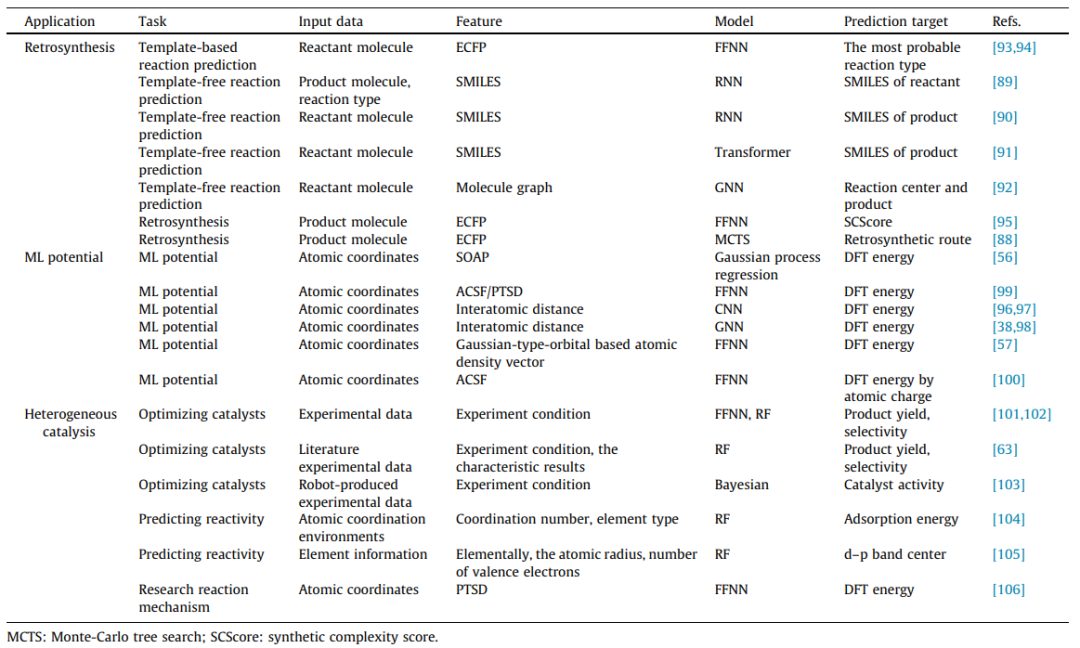 | Application | Task | Input data | Feature | Model | Prediction target | Refs. |
|---|---|---|---|---|---|---|
| Retrosynthesis | Template-based reaction prediction | Reactant molecule | ECFP | FFNN | The most probable reaction type | [93,94] |
| | Template-free reaction prediction | Product molecule, reaction type | SMILES | RNN | SMILES of reactant | [89] |
| | Template-free reaction prediction | Reactant molecule | SMILES | RNN | SMILES of product | [90] |
| | Template-free reaction prediction | Reactant molecule | SMILES | Transformer | SMILES of product | [91] |
| | Template-free reaction prediction | Reactant molecule | Molecule graph | GNN | Reaction center and product | [92] |
| | Retrosynthesis | Product molecule | ECFP | FFNN | SCScore | [95] |
| | Retrosynthesis | Product molecule | ECFP | MCTS | Retrosynthetic route | [88] |
| ML potential | ML potential | Atomic coordinates | SOAP | Gaussian process regression | DFT energy | [56] |
| | ML potential | Atomic coordinates | ACSF/PTSD | FFNN | DFT energy | [99] |
| | ML potential | Atomic coordinates | Interatomic distance | CNN | DFT energy | [96,97] |
| | ML potential | Atomic coordinates | Interatomic distance | GNN | DFT energy | [38,98] |
| | ML potential | Atomic coordinates | Gaussian-type-orbital based atomic density vector | FFNN | DFT energy | [57] |
| | ML potential | Atomic coordinates | ACSF | FFNN | DFT energy by atomic charge | [100] |
| Heterogeneous catalysis | Optimizing catalysts | Experimental data | Experiment condition | FFNN, RF | Product yield, selectivity | [101,102] |
| | Optimizing catalysts | Literature experimental data | Experiment condition, the characteristic results | RF | Product yield, selectivity | [63] |
| | Optimizing catalysts | Robot-produced experimental data | Experiment condition | Bayesian | Catalyst activity | [103] |
| | Predicting reactivity | Atomic coordination environments | Coordination number, element type | RF | Adsorption energy | [104] |
| | Predicting reactivity | Element information | Elementally, the atomic radius, number of valence electrons | RF | d–p band center | [105] |
| | Research reaction mechanism | Atomic coordinates | PTSD | FFNN | DFT energy | [106] |

MCTS: Monte-Carlo tree search; SCScore: synthetic complexity score.